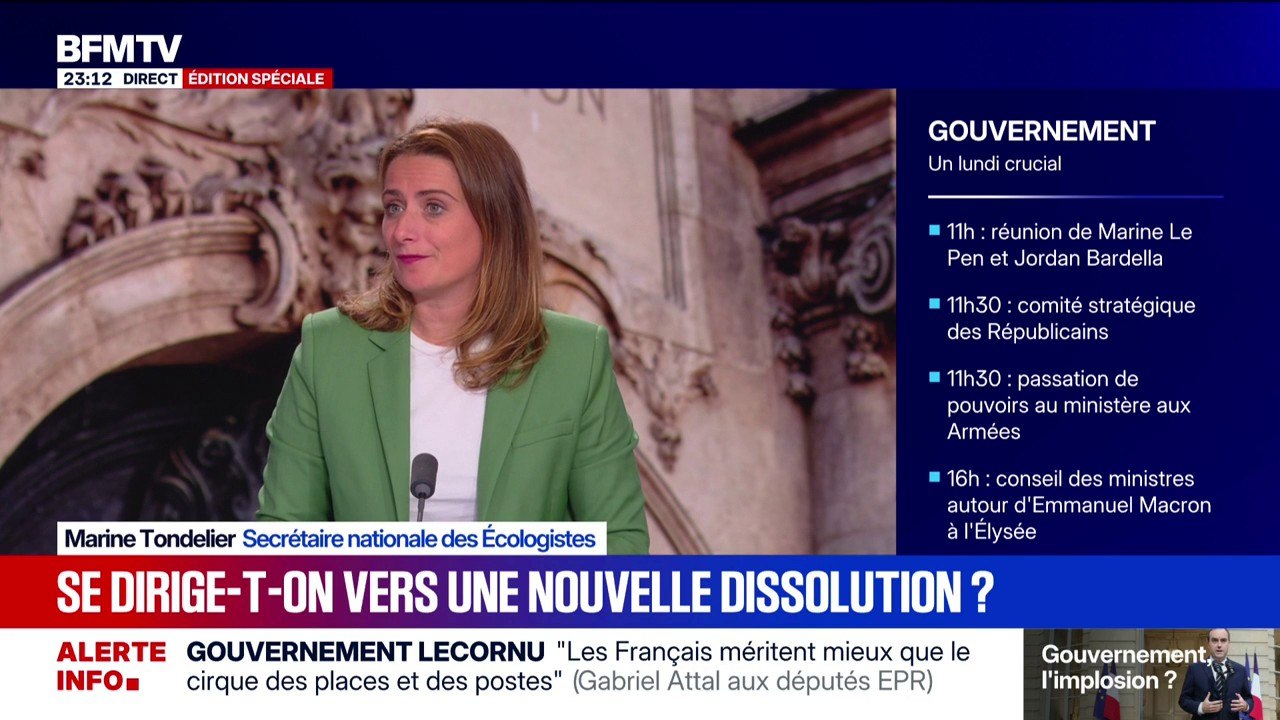 BFMTV
23:12 DIRECT ÉDITION SPÉCIALE

GOUVERNEMENT
Un lundi crucial

11h : réunion de Marine Le Pen et Jordan Bardella

11h30 : comité stratégique des Républicains

11h30 : passation de pouvoirs au ministère aux Armées

16h : conseil des ministres autour d'Emmanuel Macron à l'Élysée

Marine Tondelier Secrétaire nationale des Écologistes

SE DIRIGE-T-ON VERS UNE NOUVELLE DISSOLUTION ?

ALERTE INFO

GOUVERNEMENT LECORNU "Les Français méritent mieux que le cirque des places et des postes" (Gabriel Attal aux députés EPR)

Gouvernement, l'implosion ?